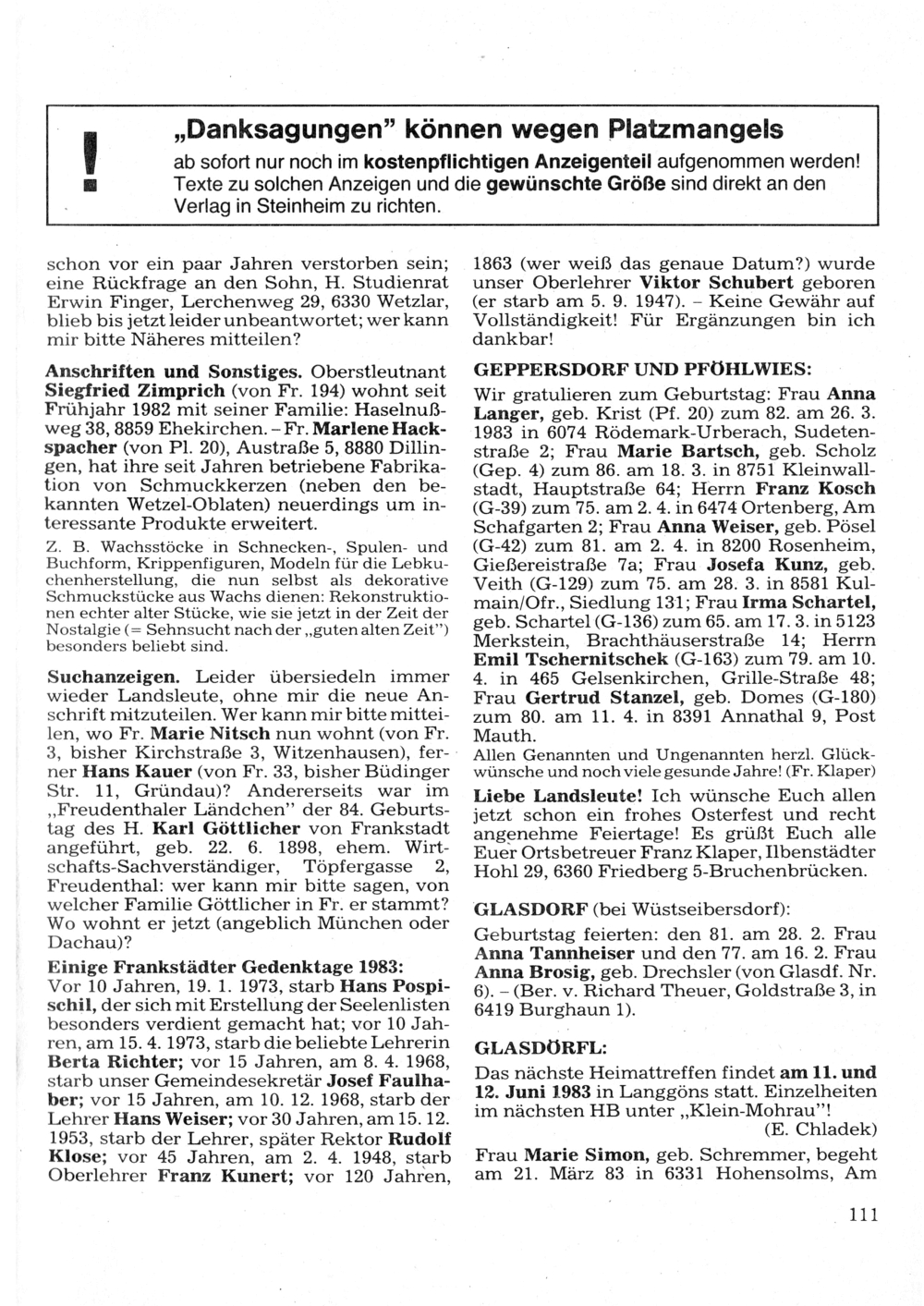 !

„Danksagungen" können wegen Platzmangels

ab sofort nur noch im kostenpflichtigen Anzeigenteil aufgenommen werden! Texte zu solchen Anzeigen und die gewünschte Größe sind direkt an den Verlag in Steinheim zu richten.

schon vor ein paar Jahren verstorben sein; eine Rückfrage an den Sohn, H. Studienrat Erwin Finger, Lerchenweg 29, 6330 Wetzlar, blieb bis jetzt leider unbeantwortet; wer kann mir bitte Näheres mitteilen?

Anschriften und Sonstiges. Oberstleutnant Siegfried Zimprich (von Fr. 194) wohnt seit Frühjahr 1982 mit seiner Familie: Haselnußweg 38, 8859 Ehekirchen. – Fr. Marlene Hackspacher (von Pl. 20), Austraße 5, 8880 Dillingen, hat ihre seit Jahren betriebene Fabrikation von Schmuckkerzen (neben den bekannten Wetzel-Oblaten) neuerdings um interessante Produkte erweitert.

Z. B. Wachsstöcke in Schnecken-, Spulen- und Buchform, Krippenfiguren, Modeln für die Lebkuchenherstellung, die nun selbst als dekorative Schmuckstücke aus Wachs dienen: Rekonstruktionen echter alter Stücke, wie sie jetzt in der Zeit der Nostalgie (= Sehnsucht nach der „guten alten Zeit") besonders beliebt sind.

Suchanzeigen. Leider übersiedeln immer wieder Landsleute, ohne mir die neue Anschrift mitzuteilen. Wer kann mir bitte mitteilen, wo Fr. Marie Nitsch nun wohnt (von Fr. 3, bisher Kirchstraße 3, Witzenhausen), ferner Hans Kauer (von Fr. 33, bisher Büdinger Str. 11, Gründau)? Andererseits war im „Freudenthaler Ländchen" der 84. Geburtstag des H. Karl Göttlicher von Frankstadt angeführt, geb. 22. 6. 1898, ehem. Wirtschafts-Sachverständiger, Töpfergasse 2, Freudenthal: wer kann mir bitte sagen, von welcher Familie Göttlicher in Fr. er stammt? Wo wohnt er jetzt (angeblich München oder Dachau)?

Einige Frankstädter Gedenktage 1983: Vor 10 Jahren, 19. 1. 1973, starb Hans Pospischil, der sich mit Erstellung der Seelenlisten besonders verdient gemacht hat; vor 10 Jahren, am 15. 4. 1973, starb die beliebte Lehrerin Berta Richter; vor 15 Jahren, am 8. 4. 1968, starb unser Gemeindesekretär Josef Faulhaber; vor 15 Jahren, am 10. 12. 1968, starb der Lehrer Hans Weiser; vor 30 Jahren, am 15. 12. 1953, starb der Lehrer, später Rektor Rudolf Klose; vor 45 Jahren, am 2. 4. 1948, starb Oberlehrer Franz Kunert; vor 120 Jahren, 1863 (wer weiß das genaue Datum?) wurde unser Oberlehrer Viktor Schubert geboren (er starb am 5. 9. 1947). – Keine Gewähr auf Vollständigkeit! Für Ergänzungen bin ich dankbar!

GEPPERSDORF UND PFÖHLWIES:

Wir gratulieren zum Geburtstag: Frau Anna Langer, geb. Krist (Pf. 20) zum 82. am 26. 3. 1983 in 6074 Rödemark-Urberach, Sudetenstraße 2; Frau Marie Bartsch, geb. Scholz (Gep. 4) zum 86. am 18. 3. in 8751 Kleinwallstadt, Hauptstraße 64; Herrn Franz Kosch (G-39) zum 75. am 2. 4. in 6474 Ortenberg, Am Schafgarten 2; Frau Anna Weiser, geb. Pösel (G-42) zum 81. am 2. 4. in 8200 Rosenheim, Gießereistraße 7a; Frau Josefa Kunz, geb. Veith (G-129) zum 75. am 28. 3. in 8581 Kulmain/Ofr., Siedlung 131; Frau Irma Schartel, geb. Schartel (G-136) zum 65. am 17. 3. in 5123 Merkstein, Brachthäuserstraße 14; Herrn Emil Tschernitschek (G-163) zum 79. am 10. 4. in 465 Gelsenkirchen, Grille-Straße 48; Frau Gertrud Stanzel, geb. Domes (G-180) zum 80. am 11. 4. in 8391 Annathal 9, Post Mauth.

Allen Genannten und Ungenannten herzl. Glückwünsche und noch viele gesunde Jahre! (Fr. Klaper)

Liebe Landsleute! Ich wünsche Euch allen jetzt schon ein frohes Osterfest und recht angenehme Feiertage! Es grüßt Euch alle Euer Ortsbetreuer Franz Klaper, Ilbenstädter Hohl 29, 6360 Friedberg 5-Bruchenbrücken.

GLASDORF (bei Wüstseibersdorf):

Geburtstag feierten: den 81. am 28. 2. Frau Anna Tannheiser und den 77. am 16. 2. Frau Anna Brosig, geb. Drechsler (von Glasdf. Nr. 6). – (Ber. v. Richard Theuer, Goldstraße 3, in 6419 Burghaun 1).

GLASDÖRFL:

Das nächste Heimattreffen findet am 11. und 12. Juni 1983 in Langgöns statt. Einzelheiten im nächsten HB unter „Klein-Mohrau"!
(E. Chladek)

Frau Marie Simon, geb. Schremmer, begeht am 21. März 83 in 6331 Hohensolms, Am

111